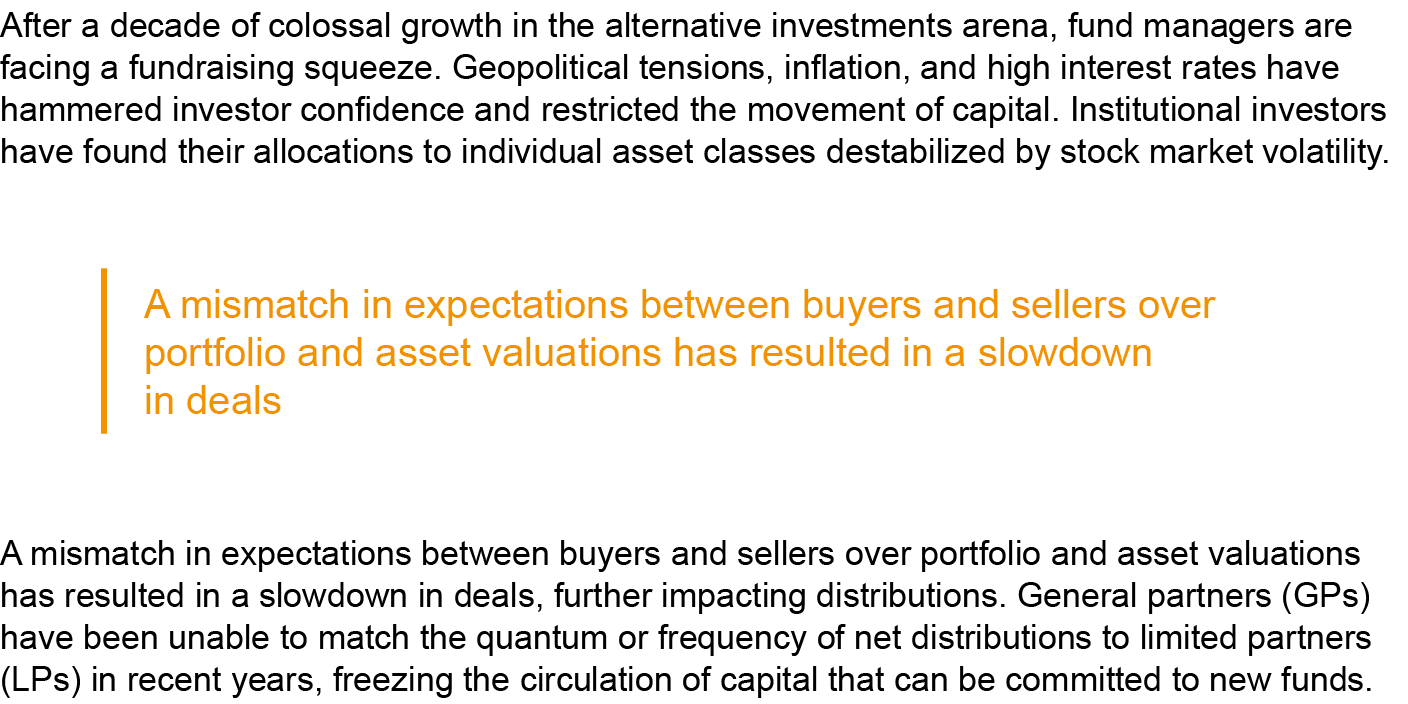 After a decade of colossal growth in the alternative investments arena, fund managers are facing a fundraising squeeze. Geopolitical tensions, inflation, and high interest rates have hammered investor confidence and restricted the movement of capital. Institutional investors have found their allocations to individual asset classes destabilized by stock market volatility.

A mismatch in expectations between buyers and sellers over portfolio and asset valuations has resulted in a slowdown in deals

A mismatch in expectations between buyers and sellers over portfolio and asset valuations has resulted in a slowdown in deals, further impacting distributions. General partners (GPs) have been unable to match the quantum or frequency of net distributions to limited partners (LPs) in recent years, freezing the circulation of capital that can be committed to new funds.